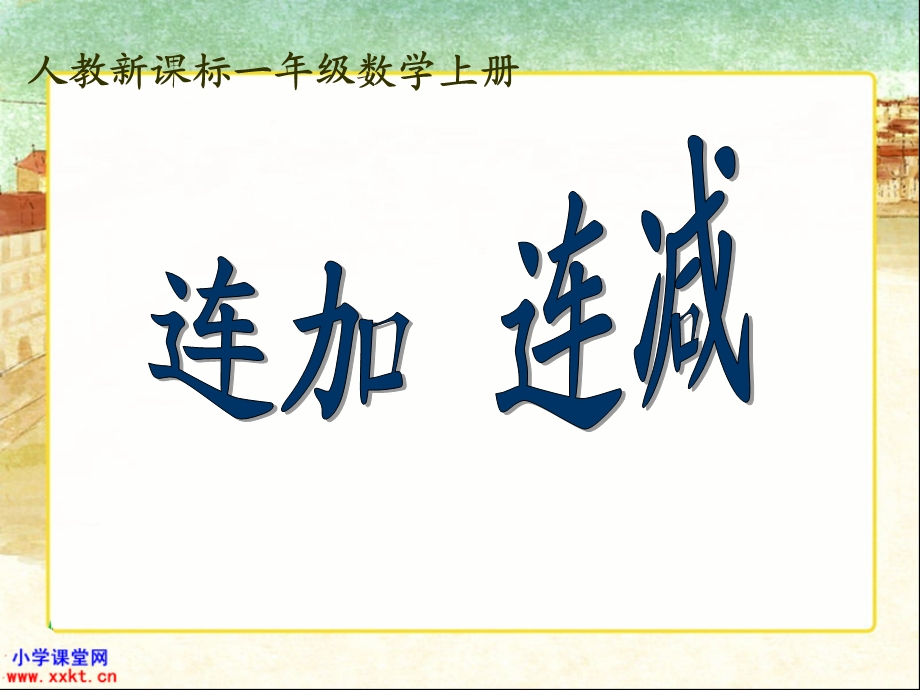 人教新课标一年级数学上册

连加 连减

小学课堂网
www.xxkt.cn